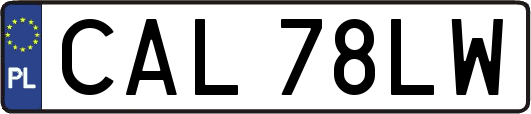 PL

CAL 78LW